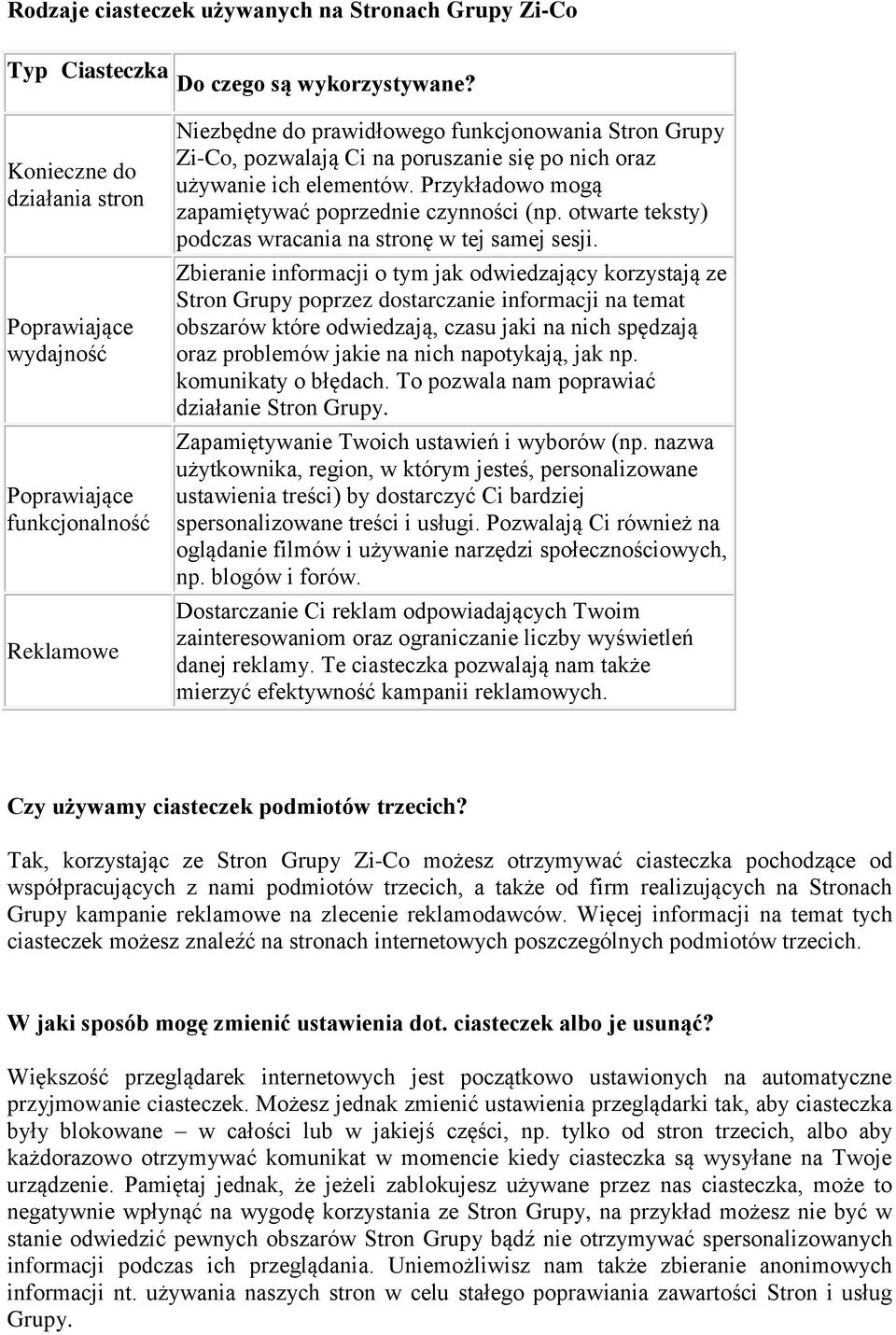 **Rodzaje ciasteczek używanych na Stronach Grupy Zi-Co**

| Typ Ciasteczka | Do czego są wykorzystywane? |
|---|---|
| Konieczne do działania stron | Niezbędne do prawidłowego funkcjonowania Stron Grupy Zi-Co, pozwalają Ci na poruszanie się po nich oraz używanie ich elementów. Przykładowo mogą zapamiętywać poprzednie czynności (np. otwarte teksty) podczas wracania na stronę w tej samej sesji. |
| Poprawiające wydajność | Zbieranie informacji o tym jak odwiedzający korzystają ze Stron Grupy poprzez dostarczanie informacji na temat obszarów które odwiedzają, czasu jaki na nich spędzają oraz problemów jakie na nich napotykają, jak np. komunikaty o błędach. To pozwala nam poprawiać działanie Stron Grupy. |
| Poprawiające funkcjonalność | Zapamiętywanie Twoich ustawień i wyborów (np. nazwa użytkownika, region, w którym jesteś, personalizowane ustawienia treści) by dostarczyć Ci bardziej spersonalizowane treści i usługi. Pozwalają Ci również na oglądanie filmów i używanie narzędzi społecznościowych, np. blogów i forów. |
| Reklamowe | Dostarczanie Ci reklam odpowiadających Twoim zainteresowaniom oraz ograniczanie liczby wyświetleń danej reklamy. Te ciasteczka pozwalają nam także mierzyć efektywność kampanii reklamowych. |

**Czy używamy ciasteczek podmiotów trzecich?**

Tak, korzystając ze Stron Grupy Zi-Co możesz otrzymywać ciasteczka pochodzące od współpracujących z nami podmiotów trzecich, a także od firm realizujących na Stronach Grupy kampanie reklamowe na zlecenie reklamodawców. Więcej informacji na temat tych ciasteczek możesz znaleźć na stronach internetowych poszczególnych podmiotów trzecich.

**W jaki sposób mogę zmienić ustawienia dot. ciasteczek albo je usunąć?**

Większość przeglądarek internetowych jest początkowo ustawionych na automatyczne przyjmowanie ciasteczek. Możesz jednak zmienić ustawienia przeglądarki tak, aby ciasteczka były blokowane – w całości lub w jakiejś części, np. tylko od stron trzecich, albo aby każdorazowo otrzymywać komunikat w momencie kiedy ciasteczka są wysyłane na Twoje urządzenie. Pamiętaj jednak, że jeżeli zablokujesz używane przez nas ciasteczka, może to negatywnie wpłynąć na wygodę korzystania ze Stron Grupy, na przykład możesz nie być w stanie odwiedzić pewnych obszarów Stron Grupy bądź nie otrzymywać spersonalizowanych informacji podczas ich przeglądania. Uniemożliwisz nam także zbieranie anonimowych informacji nt. używania naszych stron w celu stałego poprawiania zawartości Stron i usług Grupy.